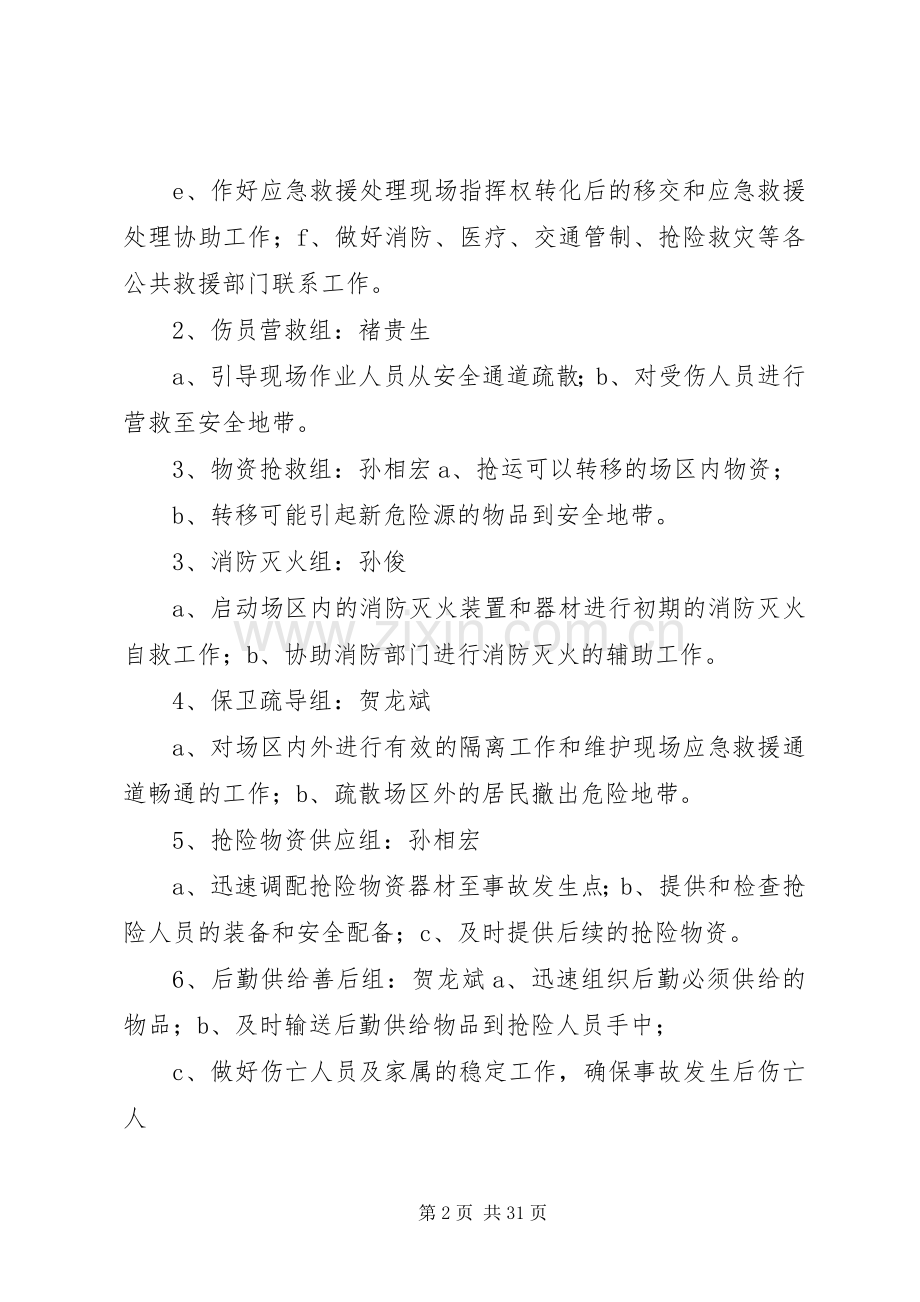 e、作好应急救援处理现场指挥权转化后的移交和应急救援处理协助工作；f、做好消防、医疗、交通管制、抢险救灾等各公共救援部门联系工作。

2、伤员营救组：褚贵生

a、引导现场作业人员从安全通道疏散；b、对受伤人员进行营救至安全地带。

3、物资抢救组：孙相宏a、抢运可以转移的场区内物资；

b、转移可能引起新危险源的物品到安全地带。

3、消防灭火组：孙俊

a、启动场区内的消防灭火装置和器材进行初期的消防灭火自救工作；b、协助消防部门进行消防灭火的辅助工作。

4、保卫疏导组：贺龙斌

a、对场区内外进行有效的隔离工作和维护现场应急救援通道畅通的工作；b、疏散场区外的居民撤出危险地带。

5、抢险物资供应组：孙相宏

a、迅速调配抢险物资器材至事故发生点；b、提供和检查抢险人员的装备和安全配备；c、及时提供后续的抢险物资。

6、后勤供给善后组：贺龙斌a、迅速组织后勤必须供给的物品；b、及时输送后勤供给物品到抢险人员手中；

c、做好伤亡人员及家属的稳定工作，确保事故发生后伤亡人

第2页 共31页

www.zixin.com.cn